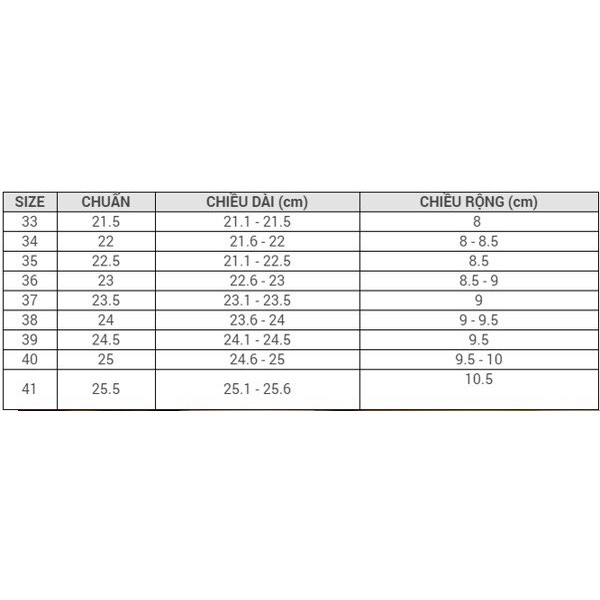 | SIZE | CHUẨN | CHIỀU DÀI (cm) | CHIỀU RỘNG (cm) |
|---|---|---|---|
| 33 | 21.5 | 21.1 - 21.5 | 8 |
| 34 | 22 | 21.6 - 22 | 8 - 8.5 |
| 35 | 22.5 | 21.1 - 22.5 | 8.5 |
| 36 | 23 | 22.6 - 23 | 8.5 - 9 |
| 37 | 23.5 | 23.1 - 23.5 | 9 |
| 38 | 24 | 23.6 - 24 | 9 - 9.5 |
| 39 | 24.5 | 24.1 - 24.5 | 9.5 |
| 40 | 25 | 24.6 - 25 | 9.5 - 10 |
| 41 | 25.5 | 25.1 - 25.6 | 10.5 |